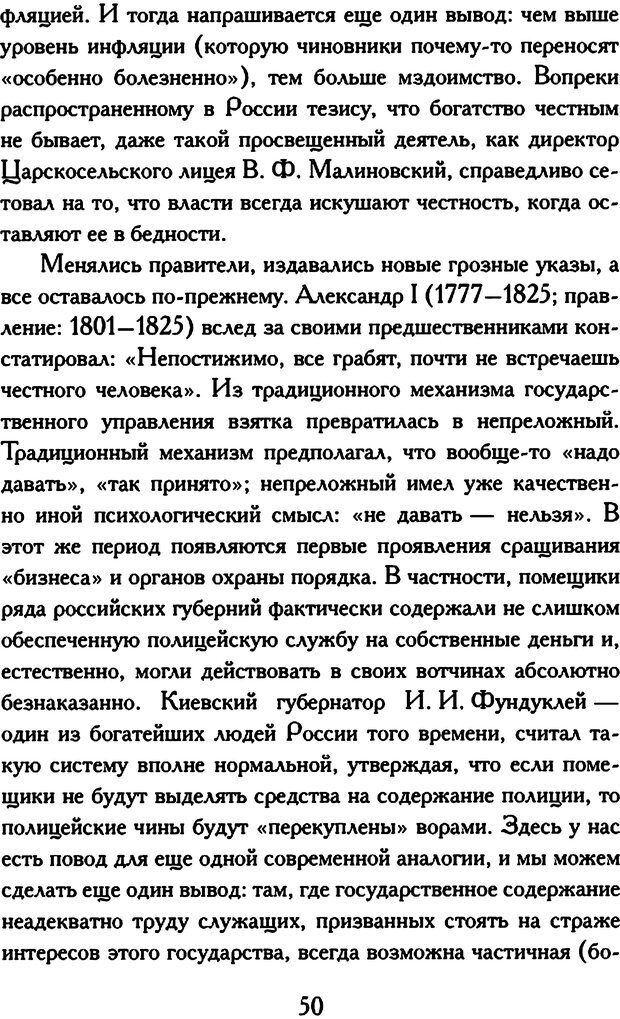 фляцией. И тогда напрашивается еще один вывод: чем выше уровень инфляции (которую чиновники почему-то переносят «особенно болезненно»), тем больше мздоимство. Вопреки распространенному в России тезису, что богатство честным не бывает, даже такой просвещенный деятель, как директор Царскосельского лицея В. Ф. Малиновский, справедливо сетовал на то, что власти всегда искушают честность, когда оставляют ее в бедности.

Менялись правители, издавались новые грозные указы, а все оставалось по-прежнему. Александр I (1777—1825; правление: 1801—1825) вслед за своими предшественниками констатировал: «Непостижимо, все грабят, почти не встречаешь честного человека». Из традиционного механизма государственного управления взятка превратилась в непреложный. Традиционный механизм предполагал, что вообще-то «надо давать», «так принято»; непреложный имел уже качественно иной психологический смысл: «не давать — нельзя». В этот же период появляются первые проявления сращивания «бизнеса» и органов охраны порядка. В частности, помещики ряда российских губерний фактически содержали не слишком обеспеченную полицейскую службу на собственные деньги и, естественно, могли действовать в своих вотчинах абсолютно безнаказанно. Киевский губернатор И. И. Фундуклей — один из богатейших людей России того времени, считал такую систему вполне нормальной, утверждая, что если помещики не будут выделять средства на содержание полиции, то полицейские чины будут «перекуплены» ворами. Здесь у нас есть повод для еще одной современной аналогии, и мы можем сделать еще один вывод: там, где государственное содержание неадекватно труду служащих, призванных стоять на страже интересов этого государства, всегда возможна частичная (бо-

50